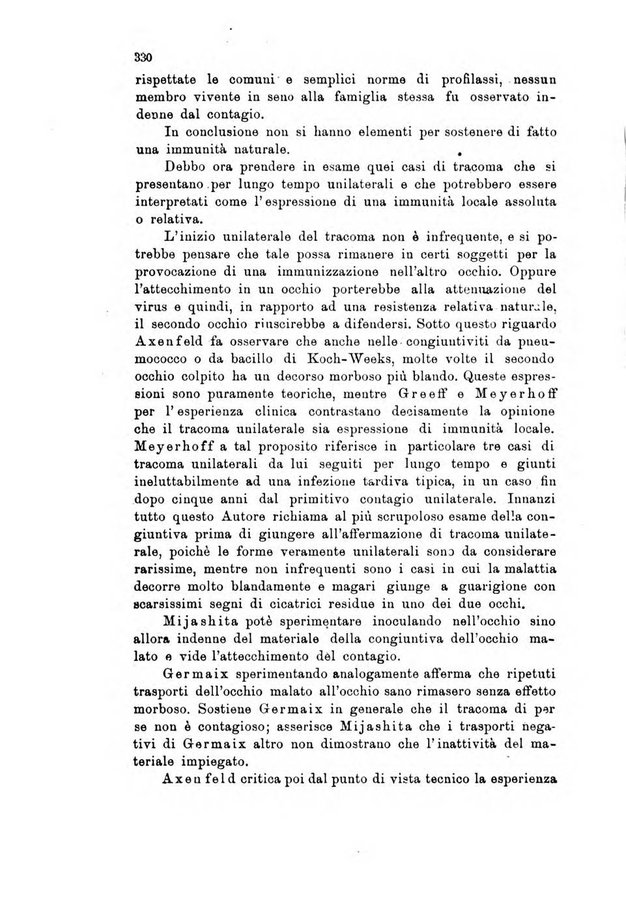 330

rispettate le comuni e semplici norme di profilassi, nessun membro vivente in seno alla famiglia stessa fu osservato indenne dal contagio.

In conclusione non si hanno elementi per sostenere di fatto una immunità naturale.

Debbo ora prendere in esame quei casi di tracoma che si presentano per lungo tempo unilaterali e che potrebbero essere interpretati come l'espressione di una immunità locale assoluta o relativa.

L'inizio unilaterale del tracoma non è infrequente, e si potrebbe pensare che tale possa rimanere in certi soggetti per la provocazione di una immunizzazione nell'altro occhio. Oppure l'attecchimento in un occhio porterebbe alla attenuazione del virus e quindi, in rapporto ad una resistenza relativa naturale, il secondo occhio riuscirebbe a difendersi. Sotto questo riguardo Axenfeld fa osservare che anche nelle congiuntiviti da pneumococco o da bacillo di Koch-Weeks, molte volte il secondo occhio colpito ha un decorso morboso più blando. Queste espressioni sono puramente teoriche, mentre Greeff e Meyerhoff per l'esperienza clinica contrastano decisamente la opinione che il tracoma unilaterale sia espressione di immunità locale. Meyerhoff a tal proposito riferisce in particolare tre casi di tracoma unilaterali da lui seguiti per lungo tempo e giunti ineluttabilmente ad una infezione tardiva tipica, in un caso fin dopo cinque anni dal primitivo contagio unilaterale. Innanzi tutto questo Autore richiama al più scrupoloso esame della congiuntiva prima di giungere all'affermazione di tracoma unilaterale, poichè le forme veramente unilaterali sono da considerare rarissime, mentre non infrequenti sono i casi in cui la malattia decorre molto blandamente e magari giunge a guarigione con scarsissimi segni di cicatrici residue in uno dei due occhi.

Mijashita potè sperimentare inoculando nell'occhio sino allora indenne del materiale della congiuntiva dell'occhio malato e vide l'attecchimento del contagio.

Germaix sperimentando analogamente afferma che ripetuti trasporti dell'occhio malato all'occhio sano rimasero senza effetto morboso. Sostiene Germaix in generale che il tracoma di per se non è contagioso; asserisce Mijashita che i trasporti negativi di Germaix altro non dimostrano che l'inattività del materiale impiegato.

Axenfeld critica poi dal punto di vista tecnico la esperienza